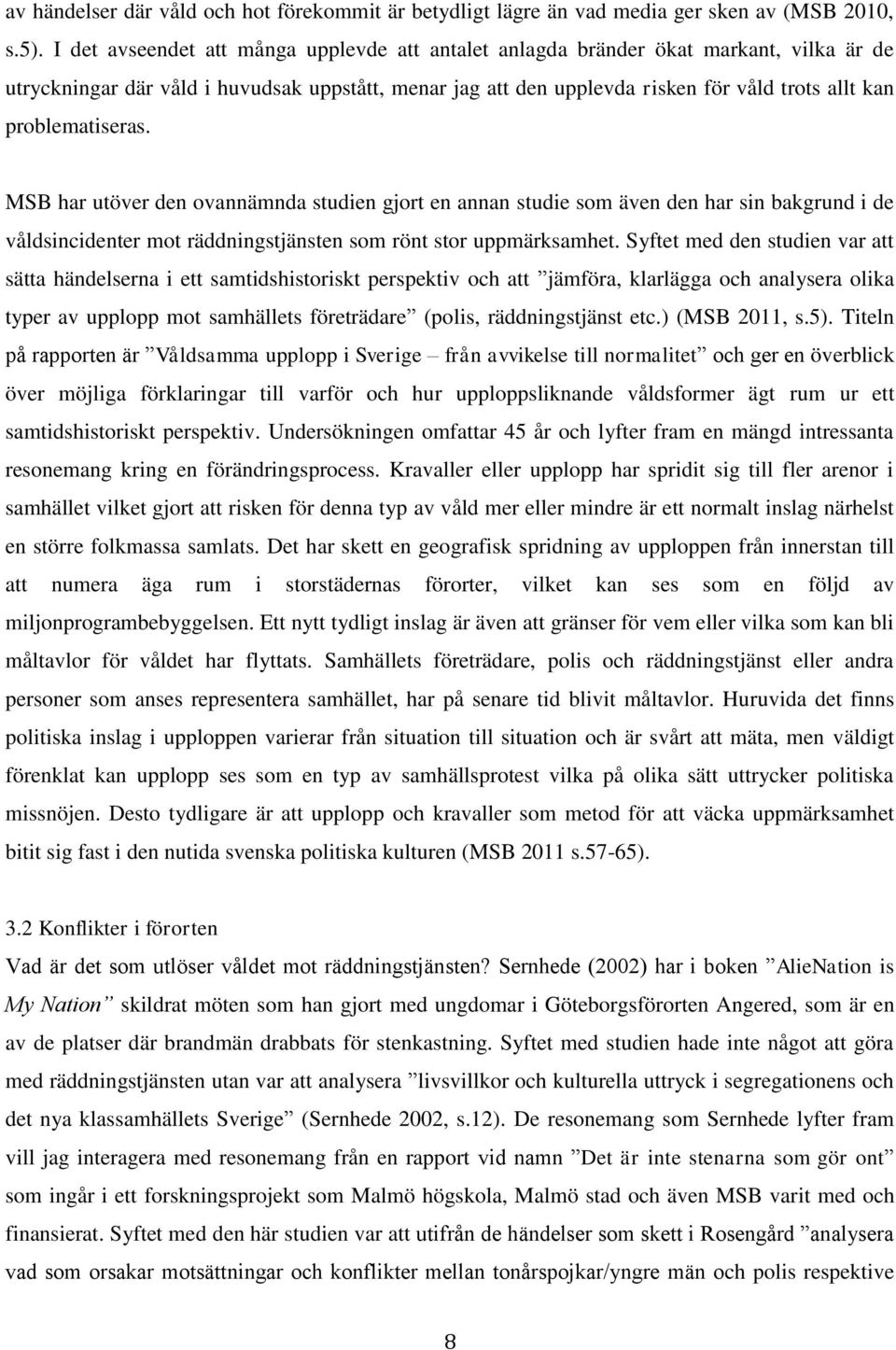 av händelser där våld och hot förekommit är betydligt lägre än vad media ger sken av (MSB 2010, s.5). I det avseendet att många upplevde att antalet anlagda bränder ökat markant, vilka är de utryckningar där våld i huvudsak uppstått, menar jag att den upplevda risken för våld trots allt kan problematiseras.

MSB har utöver den ovannämnda studien gjort en annan studie som även den har sin bakgrund i de våldsincidenter mot räddningstjänsten som rönt stor uppmärksamhet. Syftet med den studien var att sätta händelserna i ett samtidshistoriskt perspektiv och att ”jämföra, klarlägga och analysera olika typer av upplopp mot samhällets företrädare” (polis, räddningstjänst etc.) (MSB 2011, s.5). Titeln på rapporten är ”Våldsamma upplopp i Sverige – från avvikelse till normalitet” och ger en överblick över möjliga förklaringar till varför och hur upploppsliknande våldsformer ägt rum ur ett samtidshistoriskt perspektiv. Undersökningen omfattar 45 år och lyfter fram en mängd intressanta resonemang kring en förändringsprocess. Kravaller eller upplopp har spridit sig till fler arenor i samhället vilket gjort att risken för denna typ av våld mer eller mindre är ett normalt inslag närhelst en större folkmassa samlats. Det har skett en geografisk spridning av upploppen från innerstan till att numera äga rum i storstädernas förorter, vilket kan ses som en följd av miljonprogrambebyggelsen. Ett nytt tydligt inslag är även att gränser för vem eller vilka som kan bli måltavlor för våldet har flyttats. Samhällets företrädare, polis och räddningstjänst eller andra personer som anses representera samhället, har på senare tid blivit måltavlor. Huruvida det finns politiska inslag i upploppen varierar från situation till situation och är svårt att mäta, men väldigt förenklat kan upplopp ses som en typ av samhällsprotest vilka på olika sätt uttrycker politiska missnöjen. Desto tydligare är att upplopp och kravaller som metod för att väcka uppmärksamhet bitit sig fast i den nutida svenska politiska kulturen (MSB 2011 s.57-65).

3.2 Konflikter i förorten
Vad är det som utlöser våldet mot räddningstjänsten? Sernhede (2002) har i boken ”AlieNation is My Nation” skildrat möten som han gjort med ungdomar i Göteborgsförorten Angered, som är en av de platser där brandmän drabbats för stenkastning. Syftet med studien hade inte något att göra med räddningstjänsten utan var att analysera ”livsvillkor och kulturella uttryck i segregationens och det nya klassamhällets Sverige” (Sernhede 2002, s.12). De resonemang som Sernhede lyfter fram vill jag interagera med resonemang från en rapport vid namn ”Det är inte stenarna som gör ont” som ingår i ett forskningsprojekt som Malmö högskola, Malmö stad och även MSB varit med och finansierat. Syftet med den här studien var att utifrån de händelser som skett i Rosengård ”analysera vad som orsakar motsättningar och konflikter mellan tonårspojkar/yngre män och polis respektive

8